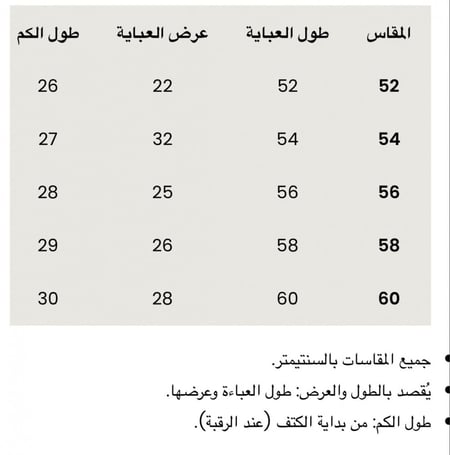 | المقاس | طول العباية | عرض العباية | طول الكم |
|---|---|---|---|
| 52 | 52 | 22 | 26 |
| 54 | 54 | 32 | 27 |
| 56 | 56 | 25 | 28 |
| 58 | 58 | 26 | 29 |
| 60 | 60 | 28 | 30 |

• جميع المقاسات بالسنتيمتر.
• يُقصد بالطول والعرض: طول العباءة وعرضها.
• طول الكم: من بداية الكتف (عند الرقبة).